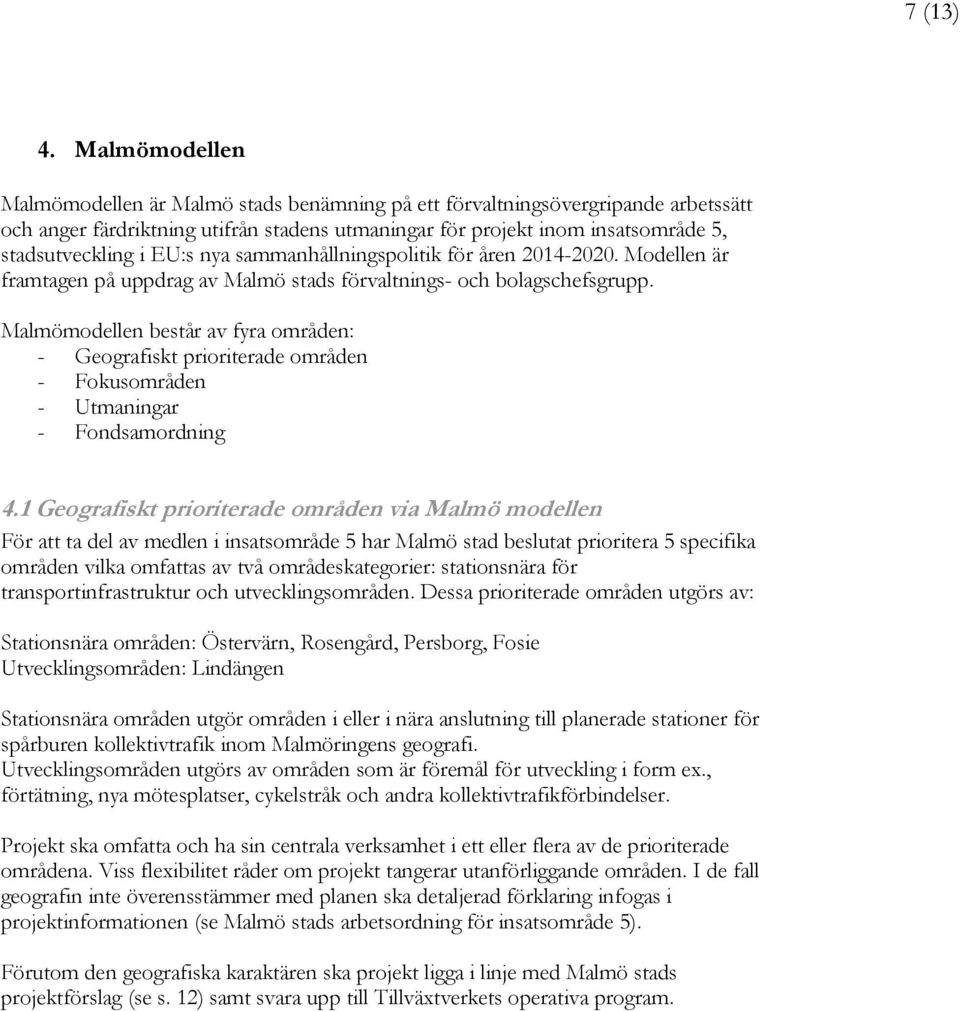 7 (13)

4. Malmömodellen

Malmömodellen är Malmö stads benämning på ett förvaltningsövergripande arbetssätt och anger färdriktning utifrån stadens utmaningar för projekt inom insatsområde 5, stadsutveckling i EU:s nya sammanhållningspolitik för åren 2014-2020. Modellen är framtagen på uppdrag av Malmö stads förvaltnings- och bolagschefsgrupp.

Malmömodellen består av fyra områden:
- Geografiskt prioriterade områden
- Fokusområden
- Utmaningar
- Fondsamordning

4.1 Geografiskt prioriterade områden via Malmö modellen

För att ta del av medlen i insatsområde 5 har Malmö stad beslutat prioritera 5 specifika områden vilka omfattas av två områdeskategorier: stationsnära för transportinfrastruktur och utvecklingsområden. Dessa prioriterade områden utgörs av:

Stationsnära områden: Östervärn, Rosengård, Persborg, Fosie
Utvecklingsområden: Lindängen

Stationsnära områden utgör områden i eller i nära anslutning till planerade stationer för spårburen kollektivtrafik inom Malmöringens geografi.
Utvecklingsområden utgörs av områden som är föremål för utveckling i form ex., förtätning, nya mötesplatser, cykelstråk och andra kollektivtrafikförbindelser.

Projekt ska omfatta och ha sin centrala verksamhet i ett eller flera av de prioriterade områdena. Viss flexibilitet råder om projekt tangerar utanförliggande områden. I de fall geografin inte överensstämmer med planen ska detaljerad förklaring infogas i projektinformationen (se Malmö stads arbetsordning för insatsområde 5).

Förutom den geografiska karaktären ska projekt ligga i linje med Malmö stads projektförslag (se s. 12) samt svara upp till Tillväxtverkets operativa program.